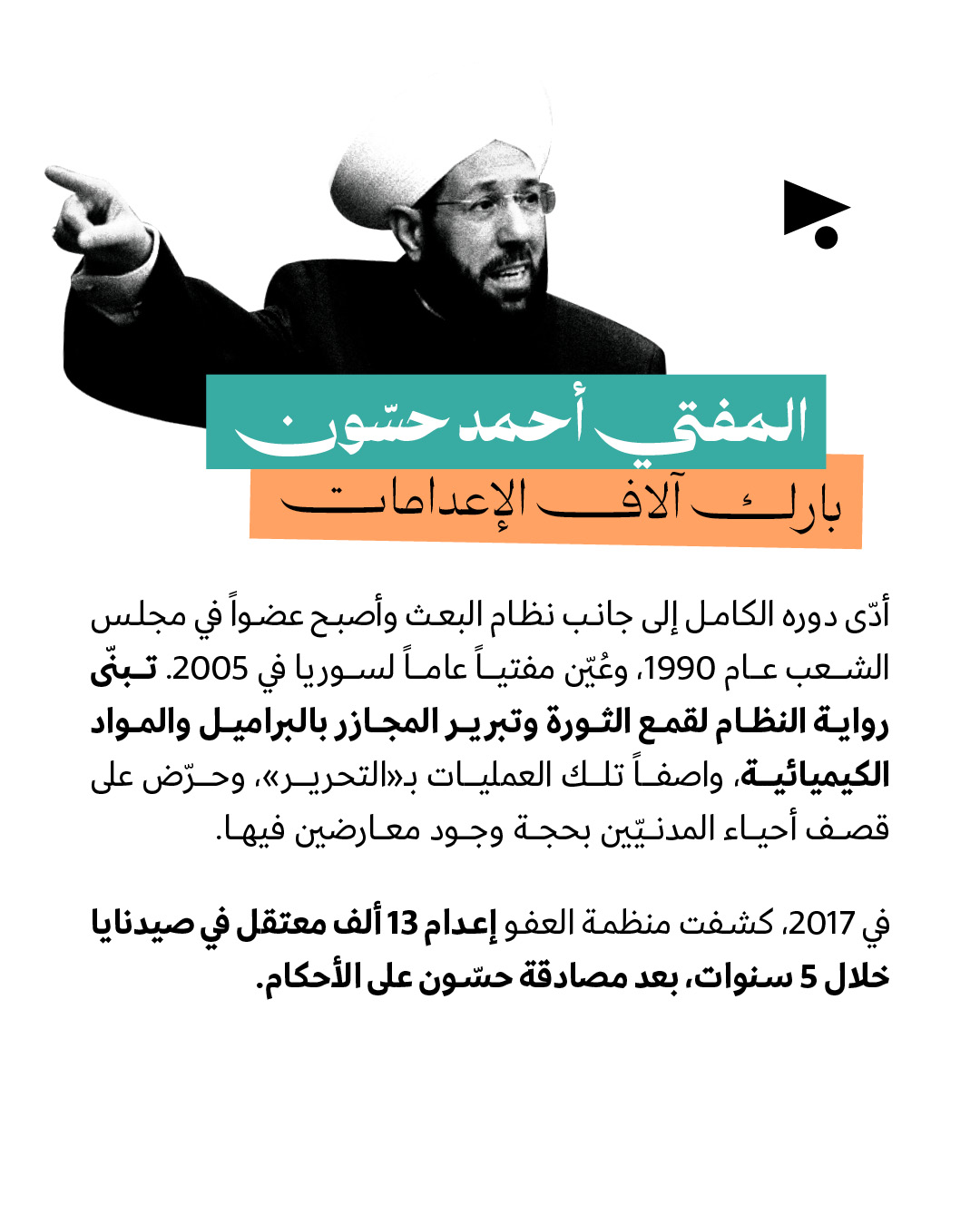 المفتي أحمد حسّون
بارك آلاف الإعدامات

أدّى دوره الكامل إلى جانب نظام البعث وأصبح عضواً في مجلس الشعب عام 1990، وعُيّن مفتياً عاماً لسوريا في 2005. تبنّى رواية النظام لقمع الثورة وتبرير المجازر بالبراميل والمواد الكيميائية، واصفاً تلك العمليات بـ«التحرير»، وحرّض على قصف أحياء المدنيّين بحجة وجود معارضين فيها.

في 2017، كشفت منظمة العفو إعدام 13 ألف معتقل في صيدنايا خلال 5 سنوات، بعد مصادقة حسّون على الأحكام.